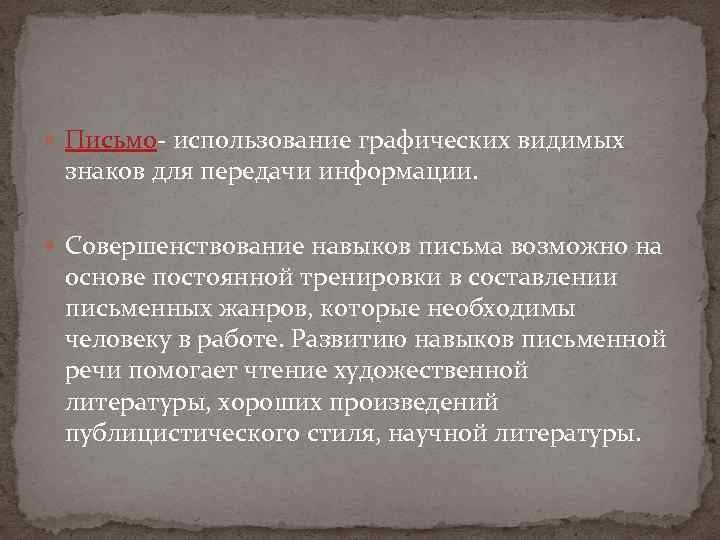 Письмо- использование графических видимых знаков для передачи информации.

Совершенствование навыков письма возможно на основе постоянной тренировки в составлении письменных жанров, которые необходимы человеку в работе. Развитию навыков письменной речи помогает чтение художественной литературы, хороших произведений публицистического стиля, научной литературы.